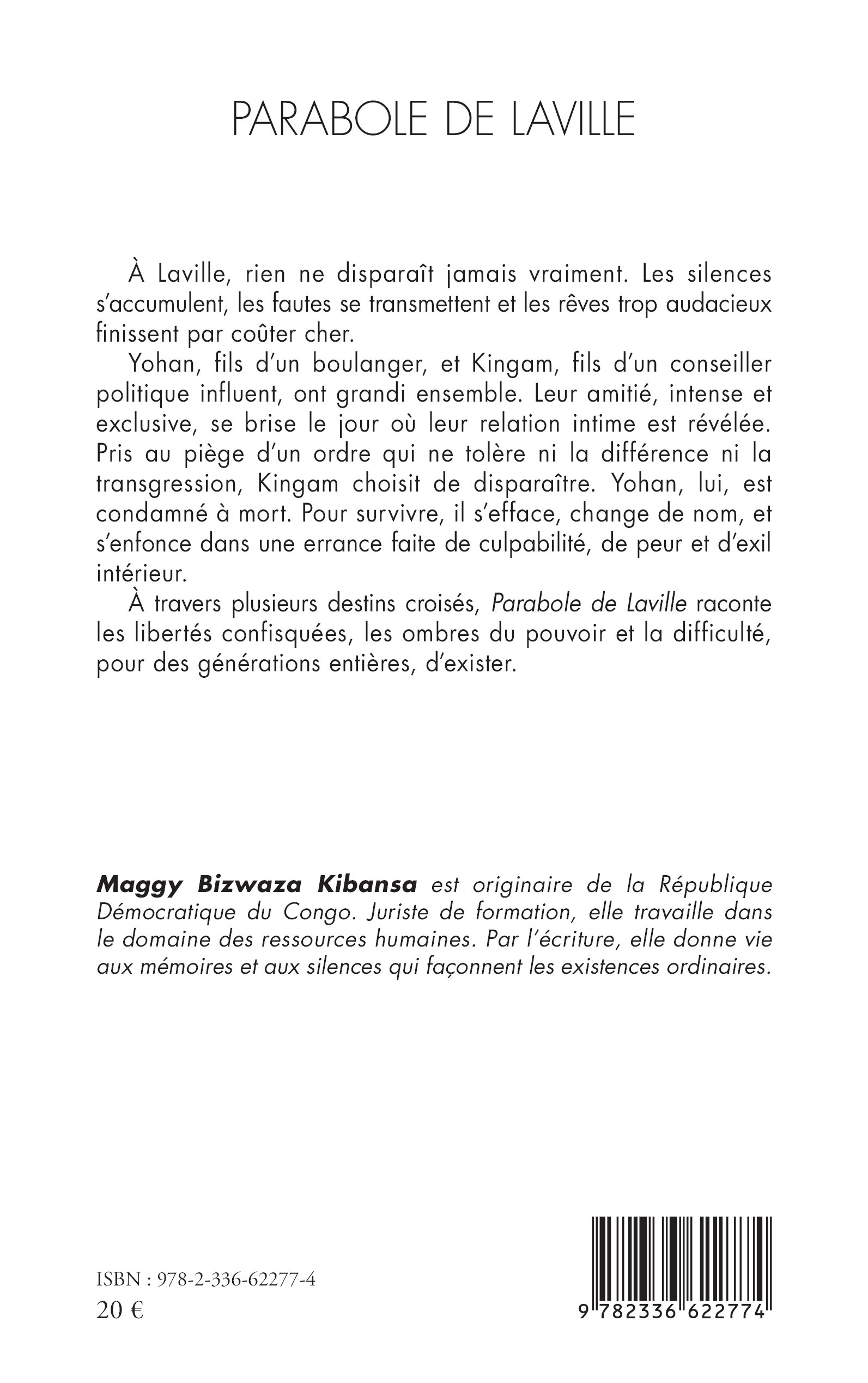 PARABOLE DE LAVILLE

À Laville, rien ne disparaît jamais vraiment. Les silences s'accumulent, les fautes se transmettent et les rêves trop audacieux finissent par coûter cher.

Yohan, fils d'un boulanger, et Kingam, fils d'un conseiller politique influent, ont grandi ensemble. Leur amitié, intense et exclusive, se brise le jour où leur relation intime est révélée. Pris au piège d'un ordre qui ne tolère ni la différence ni la transgression, Kingam choisit de disparaître. Yohan, lui, est condamné à mort. Pour survivre, il s'efface, change de nom, et s'enfonce dans une errance faite de culpabilité, de peur et d'exil intérieur.

À travers plusieurs destins croisés, Parabole de Laville raconte les libertés confisquées, les ombres du pouvoir et la difficulté, pour des générations entières, d'exister.

Maggy Bizwaza Kibansa est originaire de la République Démocratique du Congo. Juriste de formation, elle travaille dans le domaine des ressources humaines. Par l'écriture, elle donne vie aux mémoires et aux silences qui façonnent les existences ordinaires.

ISBN : 978-2-336-62277-4
20 €

9 782336 622774